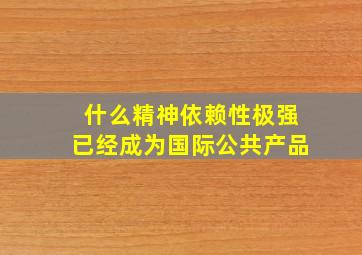 什么精神依赖性极强
已经成为国际公共产品